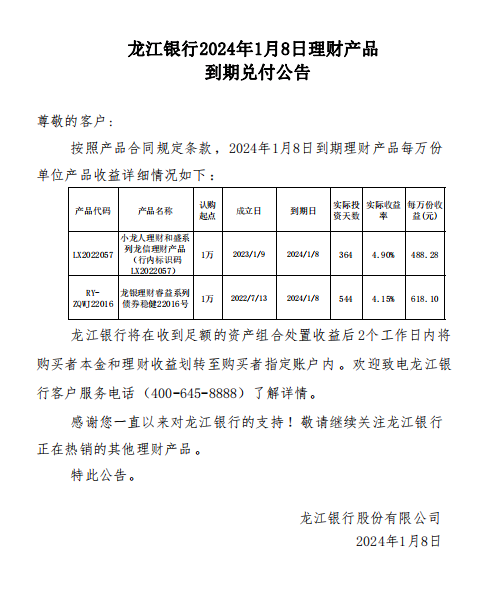 龙江银行2024年1月8日理财产品
到期兑付公告

尊敬的客户：

按照产品合同规定条款，2024年1月8日到期理财产品每万份单位产品收益详细情况如下：

| 产品代码 | 产品名称 | 认购起点 | 成立日 | 到期日 | 实际投资天数 | 实际收益率 | 每万份收益(元) |
|---|---|---|---|---|---|---|---|
| LX2022057 | 小龙人理财和盛系列龙信理财产品（行内标识码LX2022057） | 1万 | 2023/1/9 | 2024/1/8 | 364 | 4.90% | 488.28 |
| RY-ZQWJ22016 | 龙银理财睿益系列债券稳健22016号 | 1万 | 2022/7/13 | 2024/1/8 | 544 | 4.15% | 618.10 |

龙江银行将在收到足额的资产组合处置收益后2个工作日内将购买者本金和理财收益划转至购买者指定账户内。欢迎致电龙江银行客户服务电话（400-645-8888）了解详情。

感谢您一直以来对龙江银行的支持！敬请继续关注龙江银行正在热销的其他理财产品。

特此公告。

龙江银行股份有限公司
2024年1月8日